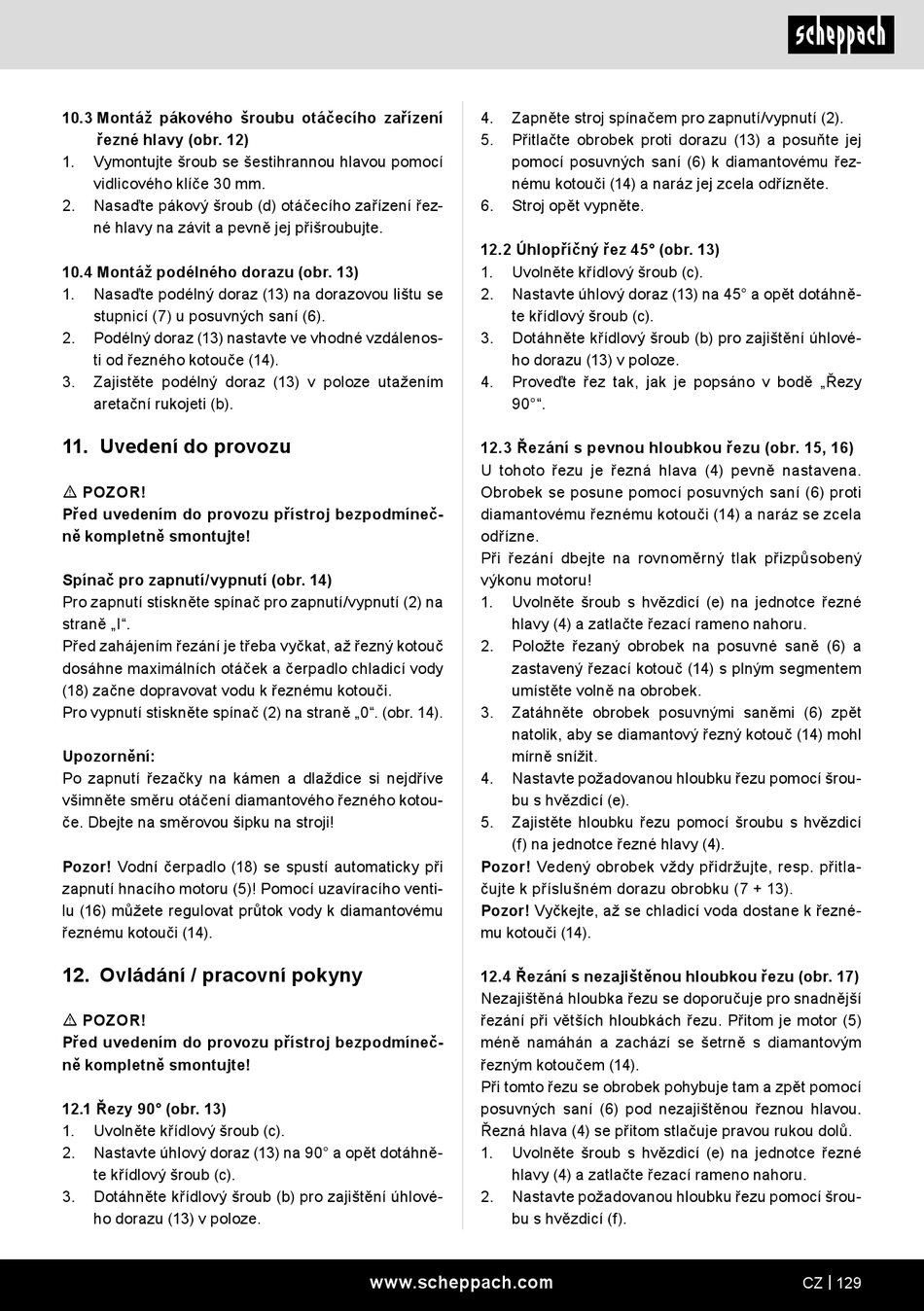 scheppach

10.3 Montáž pákového šroubu otáčecího zařízení řezné hlavy (obr. 12)
1. Vymontujte šroub se šestihrannou hlavou pomocí vidlicového klíče 30 mm.
2. Nasaďte pákový šroub (d) otáčecího zařízení řezné hlavy na závit a pevně jej přišroubujte.

10.4 Montáž podélného dorazu (obr. 13)
1. Nasaďte podélný doraz (13) na dorazovou lištu se stupnicí (7) u posuvných saní (6).
2. Podélný doraz (13) nastavte ve vhodné vzdálenosti od řezného kotouče (14).
3. Zajistěte podélný doraz (13) v poloze utažením aretační rukojeti (b).

11. Uvedení do provozu

⚠ POZOR!
Před uvedením do provozu přístroj bezpodmínečně kompletně smontujte!

Spínač pro zapnutí/vypnutí (obr. 14)
Pro zapnutí stiskněte spínač pro zapnutí/vypnutí (2) na straně „I“.
Před zahájením řezání je třeba vyčkat, až řezný kotouč dosáhne maximálních otáček a čerpadlo chladicí vody (18) začne dopravovat vodu k řeznému kotouči.
Pro vypnutí stiskněte spínač (2) na straně „0“. (obr. 14).

Upozornění:
Po zapnutí řezačky na kámen a dlaždice si nejdříve všimněte směru otáčení diamantového řezného kotouče. Dbejte na směrovou šipku na stroji!

Pozor! Vodní čerpadlo (18) se spustí automaticky při zapnutí hnacího motoru (5)! Pomocí uzavíracího ventilu (16) můžete regulovat průtok vody k diamantovému řeznému kotouči (14).

12. Ovládání / pracovní pokyny

⚠ POZOR!
Před uvedením do provozu přístroj bezpodmínečně kompletně smontujte!

12.1 Řezy 90° (obr. 13)
1. Uvolněte křídlový šroub (c).
2. Nastavte úhlový doraz (13) na 90° a opět dotáhněte křídlový šroub (c).
3. Dotáhněte křídlový šroub (b) pro zajištění úhlového dorazu (13) v poloze.
4. Zapněte stroj spínačem pro zapnutí/vypnutí (2).
5. Přitlačte obrobek proti dorazu (13) a posuňte jej pomocí posuvných saní (6) k diamantovému řeznému kotouči (14) a naráz jej zcela odřízněte.
6. Stroj opět vypněte.

12.2 Úhlopříčný řez 45° (obr. 13)
1. Uvolněte křídlový šroub (c).
2. Nastavte úhlový doraz (13) na 45° a opět dotáhněte křídlový šroub (c).
3. Dotáhněte křídlový šroub (b) pro zajištění úhlového dorazu (13) v poloze.
4. Proveďte řez tak, jak je popsáno v bodě „Řezy 90°“.

12.3 Řezání s pevnou hloubkou řezu (obr. 15, 16)
U tohoto řezu je řezná hlava (4) pevně nastavena. Obrobek se posune pomocí posuvných saní (6) proti diamantovému řeznému kotouči (14) a naráz se zcela odřízne.
Při řezání dbejte na rovnoměrný tlak přizpůsobený výkonu motoru!
1. Uvolněte šroub s hvězdicí (e) na jednotce řezné hlavy (4) a zatlačte řezací rameno nahoru.
2. Položte řezaný obrobek na posuvné saně (6) a zastavený řezací kotouč (14) s plným segmentem umístěte volně na obrobek.
3. Zatáhněte obrobek posuvnými saněmi (6) zpět natolik, aby se diamantový řezný kotouč (14) mohl mírně snížit.
4. Nastavte požadovanou hloubku řezu pomocí šroubu s hvězdicí (e).
5. Zajistěte hloubku řezu pomocí šroubu s hvězdicí (f) na jednotce řezné hlavy (4).
Pozor! Vedený obrobek vždy přidržujte, resp. přitlačujte k příslušném dorazu obrobku (7 + 13).
Pozor! Vyčkejte, až se chladicí voda dostane k řeznému kotouči (14).

12.4 Řezání s nezajištěnou hloubkou řezu (obr. 17)
Nezajištěná hloubka řezu se doporučuje pro snadnější řezání při větších hloubkách řezu. Přitom je motor (5) méně namáhán a zachází se šetrně s diamantovým řezným kotoučem (14).
Při tomto řezu se obrobek pohybuje tam a zpět pomocí posuvných saní (6) pod nezajištěnou řeznou hlavou. Řezná hlava (4) se přitom stlačuje pravou rukou dolů.
1. Uvolněte šroub s hvězdicí (e) na jednotce řezné hlavy (4) a zatlačte řezací rameno nahoru.
2. Nastavte požadovanou hloubku řezu pomocí šroubu s hvězdicí (f).

www.scheppach.com CZ | 129